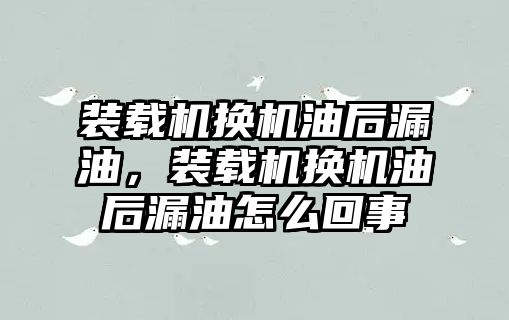 装载机换机油后漏油，装载机换机油后漏油怎么回事